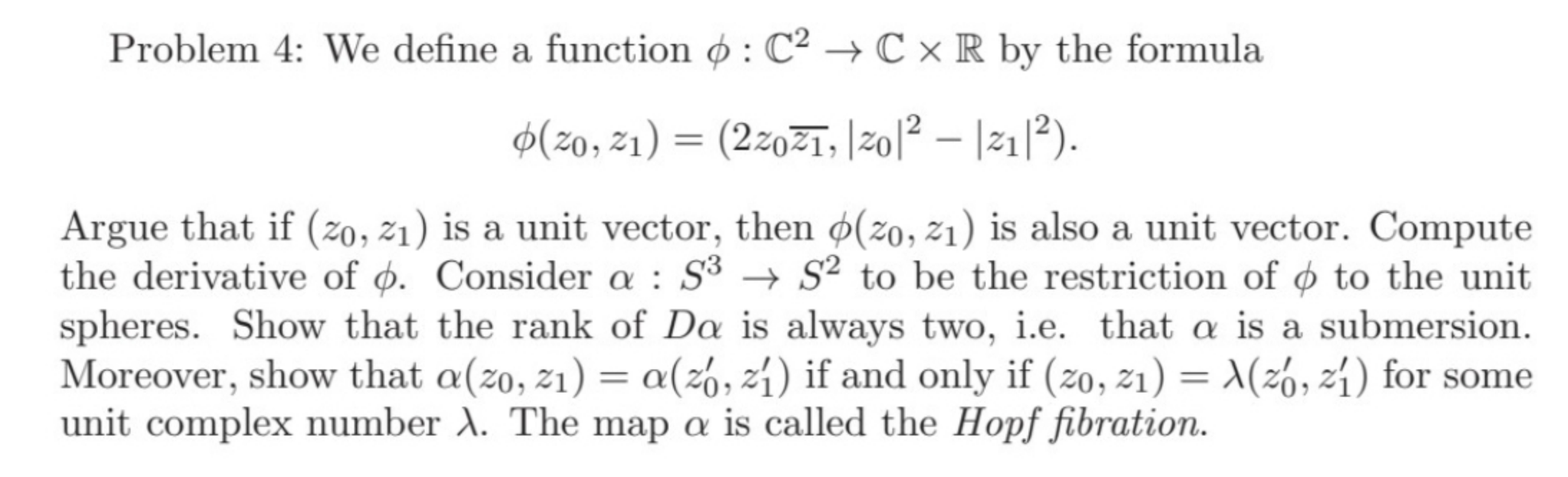 Problem 4: We define a function $\phi : \mathbb{C}^2 \to \mathbb{C} \times \mathbb{R}$ by the formula

$\phi(z_0, z_1) = (2z_0\overline{z_1}, |z_0|^2 - |z_1|^2).$

Argue that if $(z_0, z_1)$ is a unit vector, then $\phi(z_0, z_1)$ is also a unit vector. Compute the derivative of $\phi$. Consider $\alpha : S^3 \to S^2$ to be the restriction of $\phi$ to the unit spheres. Show that the rank of $D\alpha$ is always two, i.e. that $\alpha$ is a submersion. Moreover, show that $\alpha(z_0, z_1) = \alpha(z_0', z_1')$ if and only if $(z_0, z_1) = \lambda(z_0', z_1')$ for some unit complex number $\lambda$. The map $\alpha$ is called the Hopf fibration.